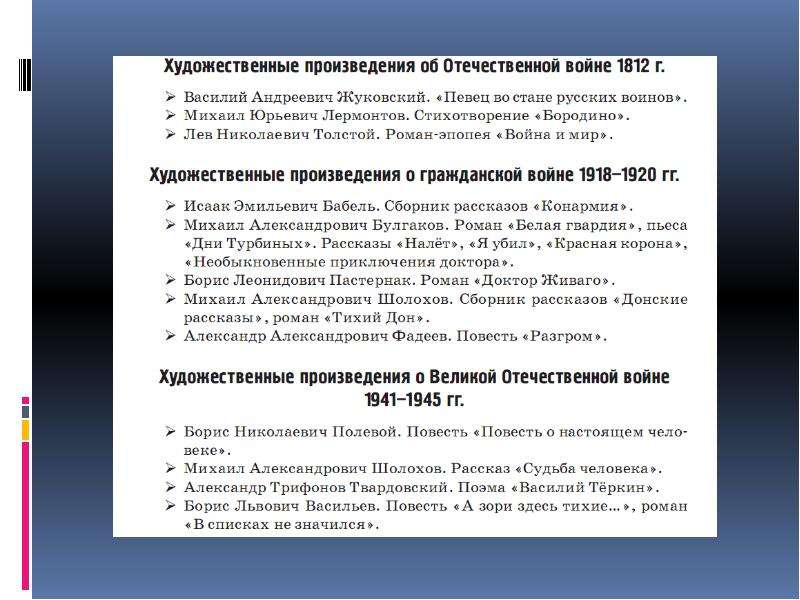 Художественные произведения об Отечественной войне 1812 г.

➢ Василий Андреевич Жуковский. «Певец во стане русских воинов».
➢ Михаил Юрьевич Лермонтов. Стихотворение «Бородино».
➢ Лев Николаевич Толстой. Роман-эпопея «Война и мир».

Художественные произведения о гражданской войне 1918–1920 гг.

➢ Исаак Эмильевич Бабель. Сборник рассказов «Конармия».
➢ Михаил Александрович Булгаков. Роман «Белая гвардия», пьеса «Дни Турбиных». Рассказы «Налёт», «Я убил», «Красная корона», «Необыкновенные приключения доктора».
➢ Борис Леонидович Пастернак. Роман «Доктор Живаго».
➢ Михаил Александрович Шолохов. Сборник рассказов «Донские рассказы», роман «Тихий Дон».
➢ Александр Александрович Фадеев. Повесть «Разгром».

Художественные произведения о Великой Отечественной войне 1941–1945 гг.

➢ Борис Николаевич Полевой. Повесть «Повесть о настоящем человеке».
➢ Михаил Александрович Шолохов. Рассказ «Судьба человека».
➢ Александр Трифонов Твардовский. Поэма «Василий Тёркин».
➢ Борис Львович Васильев. Повесть «А зори здесь тихие...», роман «В списках не значился».